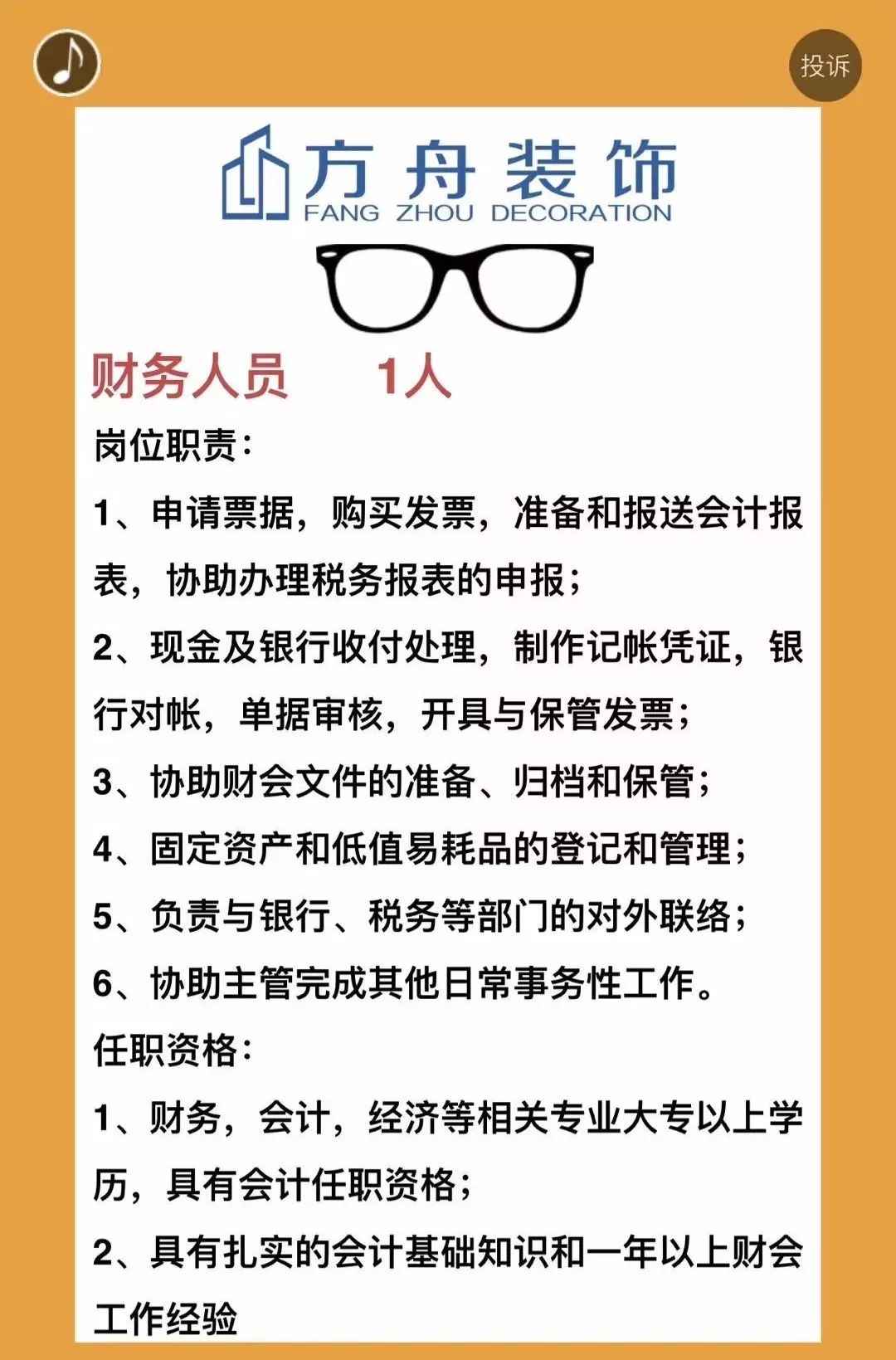 投诉

方舟装饰
FANG ZHOU DECORATION

财务人员 1人

岗位职责：

1、申请票据，购买发票，准备和报送会计报表，协助办理税务报表的申报；

2、现金及银行收付处理，制作记帐凭证，银行对帐，单据审核，开具与保管发票；

3、协助财会文件的准备、归档和保管；

4、固定资产和低值易耗品的登记和管理；

5、负责与银行、税务等部门的对外联络；

6、协助主管完成其他日常事务性工作。

任职资格：

1、财务，会计，经济等相关专业大专以上学历，具有会计任职资格；

2、具有扎实的会计基础知识和一年以上财会工作经验